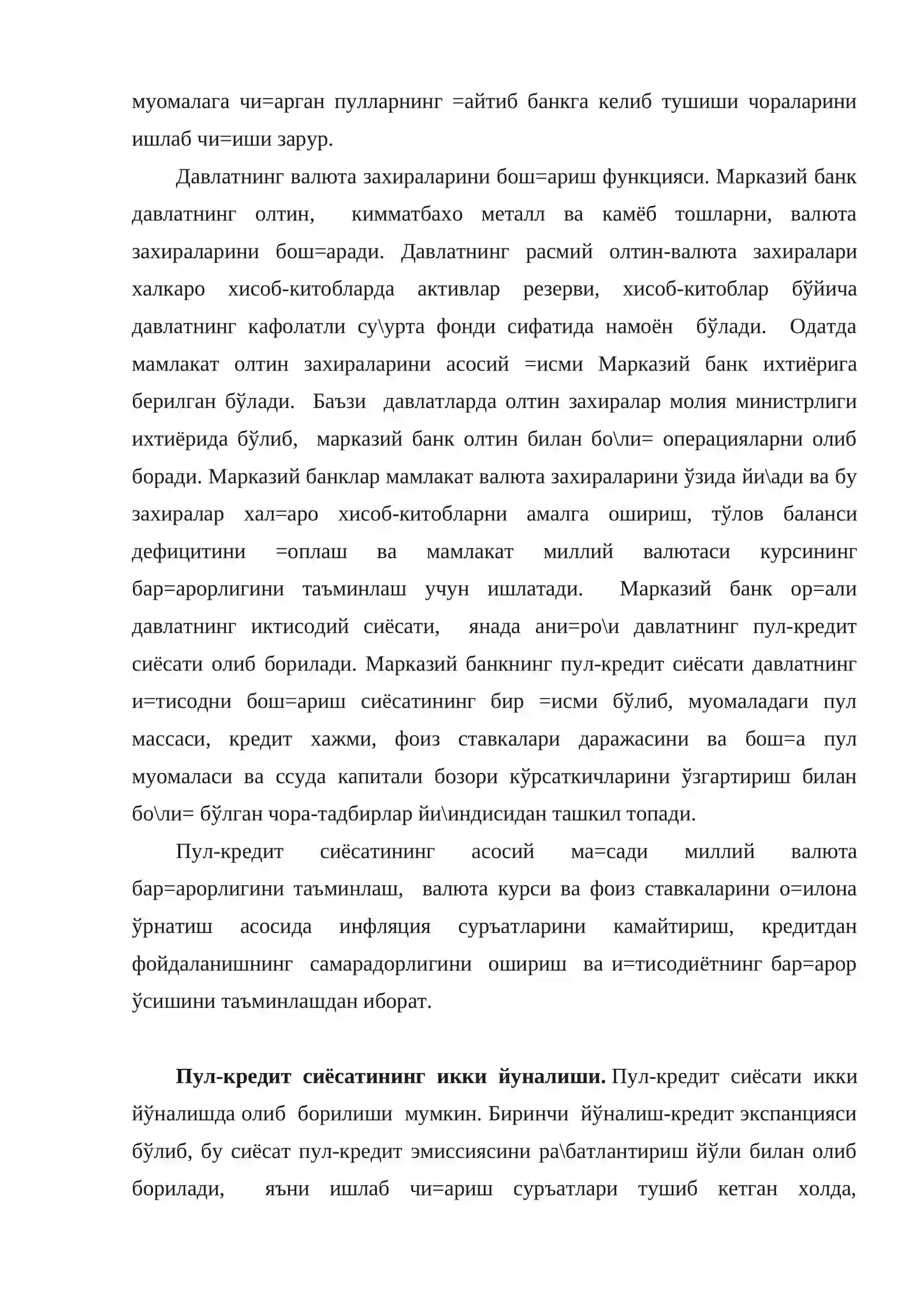 муомалага чи=арган пулларнинг =айтиб банкга келиб тушиши чораларини ишлаб чи=иши зарур.

Давлатнинг валюта захираларини бош=ариш функцияси. Марказий банк давлатнинг олтин, кимматбахо металл ва камёб тошларни, валюта захираларини бош=аради. Давлатнинг расмий олтин-валюта захиралари халкаро хисоб-китобларда активлар резерви, хисоб-китоблар бўйича давлатнинг кафолатли су\урта фонди сифатида намоён бўлади. Одатда мамлакат олтин захираларини асосий =исми Марказий банк ихтиёрига берилган бўлади. Баъзи давлатларда олтин захиралар молия министрлиги ихтиёрида бўлиб, марказий банк олтин билан бо\ли= операцияларни олиб боради. Марказий банклар мамлакат валюта захираларини ўзида йи\ади ва бу захиралар хал=аро хисоб-китобларни амалга ошириш, тўлов баланси дефицитини =оплаш ва мамлакат миллий валютаси курсининг бар=арорлигини таъминлаш учун ишлатади. Марказий банк ор=али давлатнинг иктисодий сиёсати, янада ани=ро\и давлатнинг пул-кредит сиёсати олиб борилади. Марказий банкнинг пул-кредит сиёсати давлатнинг и=тисодни бош=ариш сиёсатининг бир =исми бўлиб, муомаладаги пул массаси, кредит хажми, фоиз ставкалари даражасини ва бош=а пул муомаласи ва ссуда капитали бозори кўрсаткичларини ўзгартириш билан бо\ли= бўлган чора-тадбирлар йи\индисидан ташкил топади.

Пул-кредит сиёсатининг асосий ма=сади миллий валюта бар=арорлигини таъминлаш, валюта курси ва фоиз ставкаларини о=илона ўрнатиш асосида инфляция суръатларини камайтириш, кредитдан фойдаланишнинг самарадорлигини ошириш ва и=тисодиётнинг бар=арор ўсишини таъминлашдан иборат.

Пул-кредит сиёсатининг икки йуналиши. Пул-кредит сиёсати икки йўналишда олиб борилиши мумкин. Биринчи йўналиш-кредит экспанцияси бўлиб, бу сиёсат пул-кредит эмиссиясини ра\батлантириш йўли билан олиб борилади, яъни ишлаб чи=ариш суръатлари тушиб кетган холда,